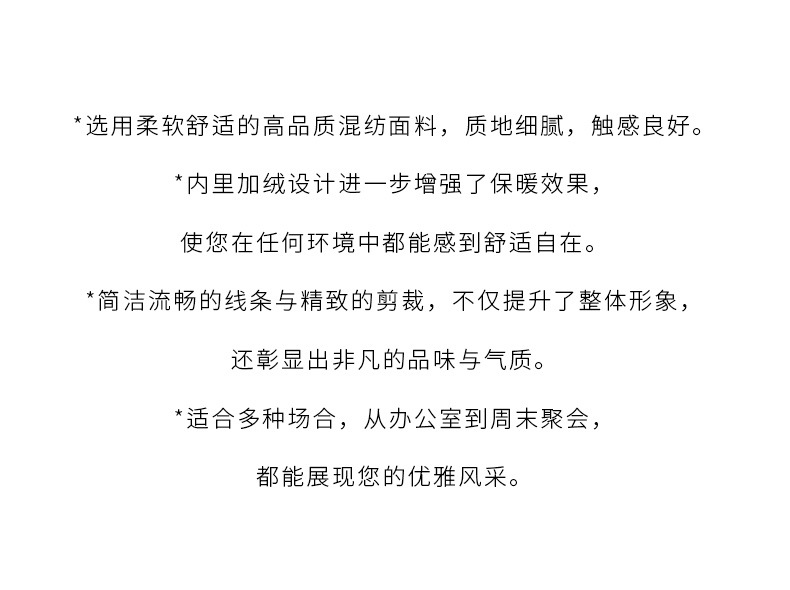 *选用柔软舒适的高品质混纺面料，质地细腻，触感良好。

*内里加绒设计进一步增强了保暖效果，

使您在任何环境中都能感到舒适自在。

*简洁流畅的线条与精致的剪裁，不仅提升了整体形象，

还彰显出非凡的品味与气质。

*适合多种场合，从办公室到周末聚会，

都能展现您的优雅风采。